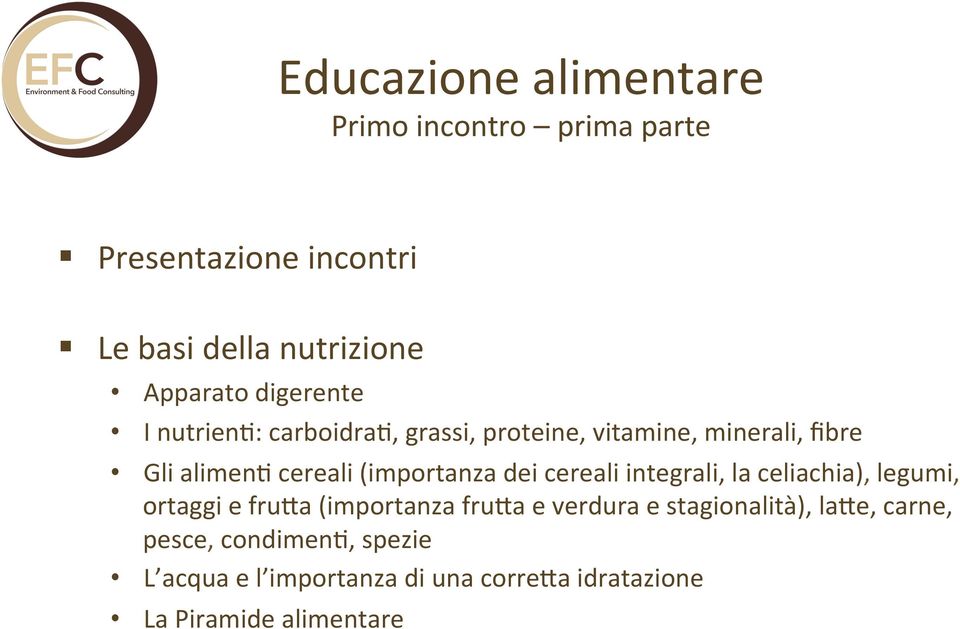 EFC
Environment & Food Consulting

Educazione alimentare
Primo incontro – prima parte

▪ Presentazione incontri

▪ Le basi della nutrizione
• Apparato digerente
• I nutrienti: carboidrati, grassi, proteine, vitamine, minerali, fibre
• Gli alimenti cereali (importanza dei cereali integrali, la celiachia), legumi, ortaggi e frutta (importanza frutta e verdura e stagionalità), latte, carne, pesce, condimenti, spezie
• L'acqua e l'importanza di una corretta idratazione
• La Piramide alimentare